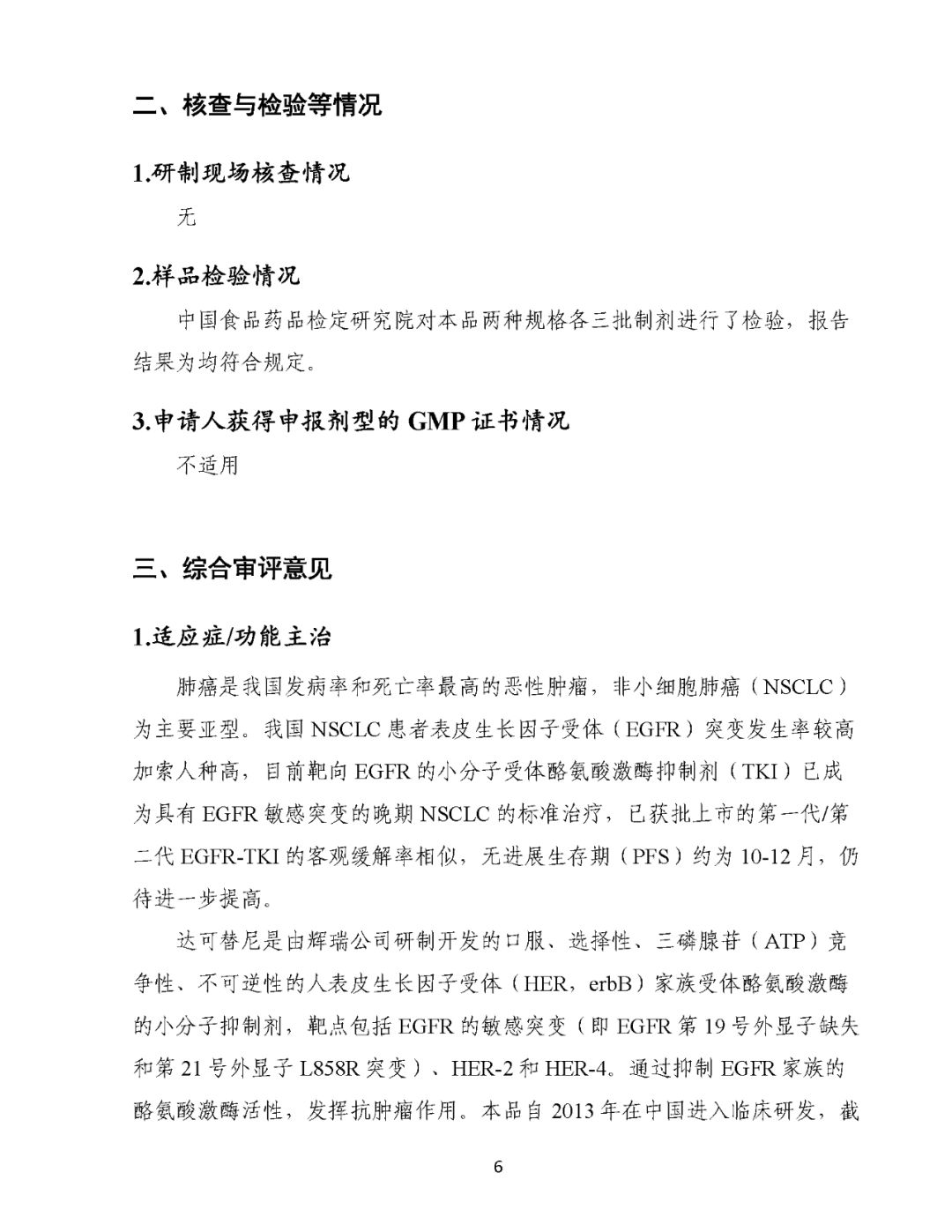 二、核查与检验等情况

1.研制现场核查情况

无

2.样品检验情况

中国食品药品检定研究院对本品两种规格各三批制剂进行了检验，报告结果为均符合规定。

3.申请人获得申报剂型的 GMP 证书情况

不适用

三、综合审评意见

1.适应症/功能主治

肺癌是我国发病率和死亡率最高的恶性肿瘤，非小细胞肺癌（NSCLC）为主要亚型。我国 NSCLC 患者表皮生长因子受体（EGFR）突变发生率较高加索人种高，目前靶向 EGFR 的小分子受体酪氨酸激酶抑制剂（TKI）已成为具有 EGFR 敏感突变的晚期 NSCLC 的标准治疗，已获批上市的第一代/第二代 EGFR-TKI 的客观缓解率相似，无进展生存期（PFS）约为 10-12 月，仍待进一步提高。

达可替尼是由辉瑞公司研制开发的口服、选择性、三磷腺苷（ATP）竞争性、不可逆性的人表皮生长因子受体（HER，erbB）家族受体酪氨酸激酶的小分子抑制剂，靶点包括 EGFR 的敏感突变（即 EGFR 第 19 号外显子缺失和第 21 号外显子 L858R 突变）、HER-2 和 HER-4。通过抑制 EGFR 家族的酪氨酸激酶活性，发挥抗肿瘤作用。本品自 2013 年在中国进入临床研发，截

6